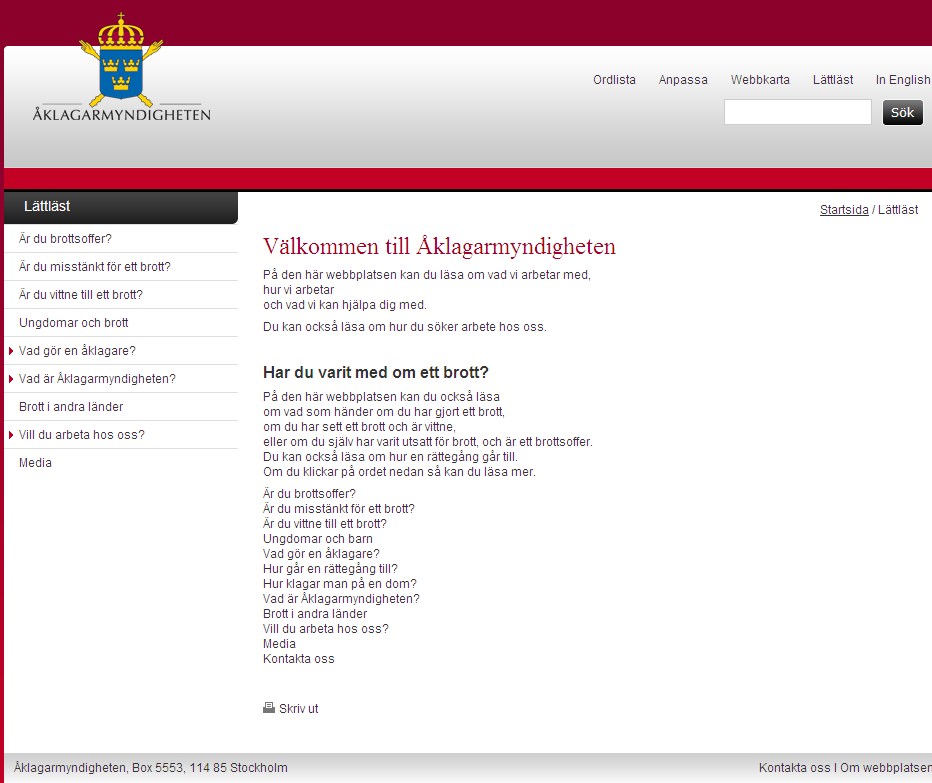 ÅKLAGARMYNDIGHETEN

Ordlista Anpassa Webbkarta Lättläst In English

Sök

Lättläst

Är du brottsoffer?
Är du misstänkt för ett brott?
Är du vittne till ett brott?
Ungdomar och brott
Vad gör en åklagare?
Vad är Åklagarmyndigheten?
Brott i andra länder
Vill du arbeta hos oss?
Media

Startsida / Lättläst

Välkommen till Åklagarmyndigheten

På den här webbplatsen kan du läsa om vad vi arbetar med, hur vi arbetar och vad vi kan hjälpa dig med.

Du kan också läsa om hur du söker arbete hos oss.

Har du varit med om ett brott?

På den här webbplatsen kan du också läsa om vad som händer om du har gjort ett brott, om du har sett ett brott och är vittne, eller om du själv har varit utsatt för brott, och är ett brottsoffer. Du kan också läsa om hur en rättegång går till. Om du klickar på ordet nedan så kan du läsa mer.

Är du brottsoffer?
Är du misstänkt för ett brott?
Är du vittne till ett brott?
Ungdomar och barn
Vad gör en åklagare?
Hur går en rättegång till?
Hur klagar man på en dom?
Vad är Åklagarmyndigheten?
Brott i andra länder
Vill du arbeta hos oss?
Media
Kontakta oss

Skriv ut

Åklagarmyndigheten, Box 5553, 114 85 Stockholm

Kontakta oss I Om webbplatsen